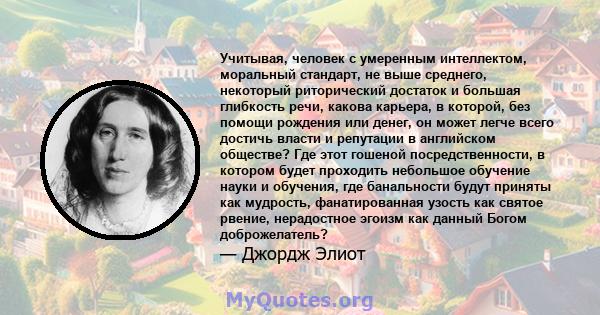 Учитывая, человек с умеренным интеллектом, моральный стандарт, не выше среднего, некоторый риторический достаток и большая глибкость речи, какова карьера, в которой, без помощи рождения или денег, он может легче всего достичь власти и репутации в английском обществе? Где этот гошеной посредственности, в котором будет проходить небольшое обучение науки и обучения, где банальности будут приняты как мудрость, фанатированная узость как святое рвение, нерадостное эгоизм как данный Богом доброжелатель?

— Джордж Элиот

MyQuotes.org